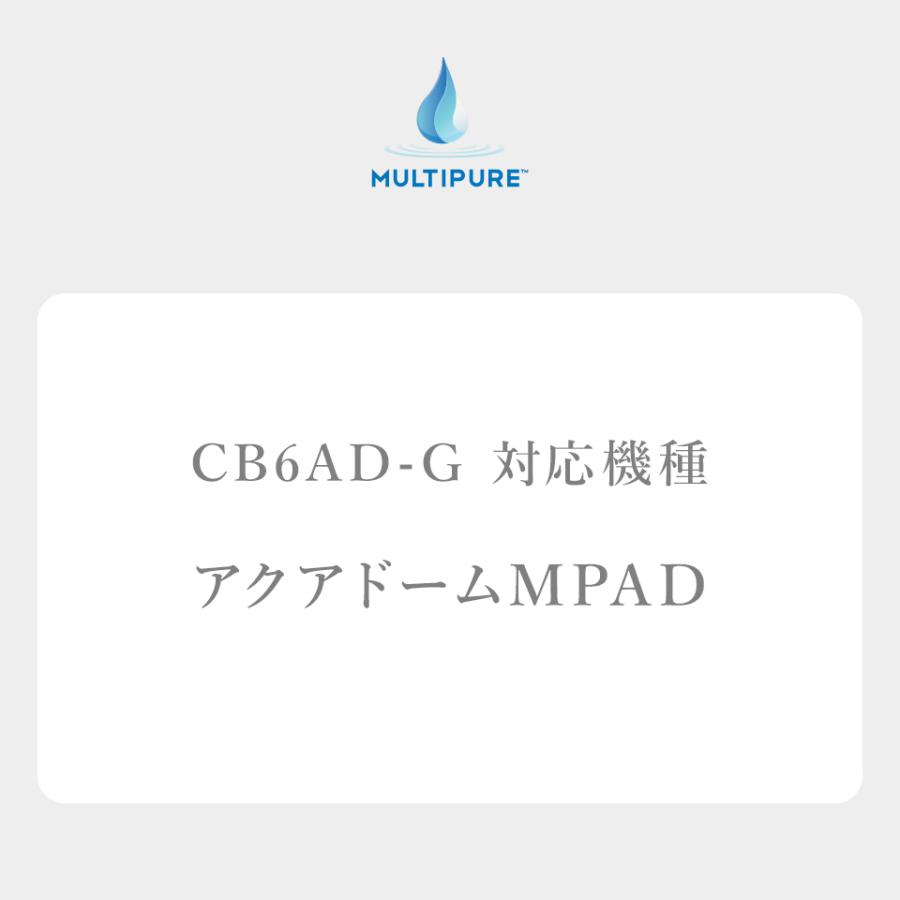 MULTIPURE™

CB6AD-G 対応機種

アクアドームMPAD